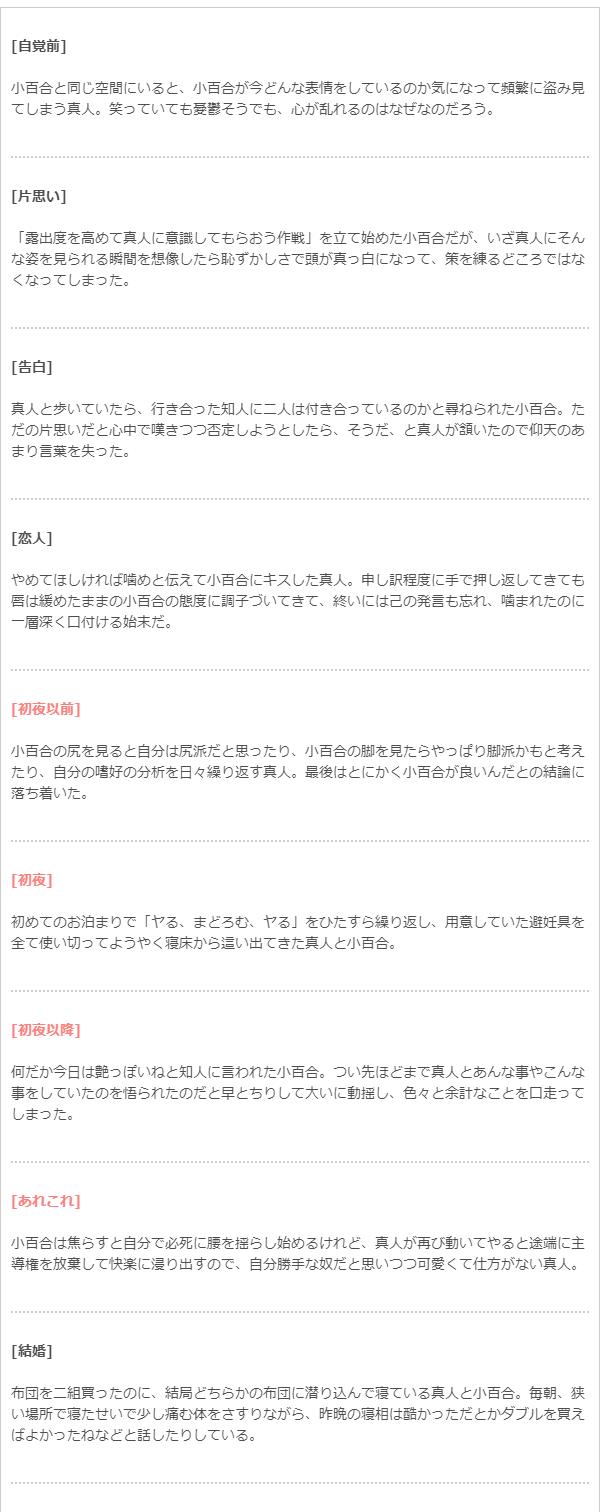 [自覚前]

小百合と同じ空間にいると、小百合が今どんな表情をしているのか気になって頻繁に盗み見てしまう真人。笑っていても憂鬱そうでも、心が乱れるのはなぜなのだろう。

[片思い]

「露出度を高めて真人に意識してもらおう作戦」を立て始めた小百合だが、いざ真人にそんな姿を見られる瞬間を想像したら恥ずかしさで頭が真っ白になって、策を練るどころではなくなってしまった。

[告白]

真人と歩いていたら、行き合った知人に二人は付き合っているのかと尋ねられた小百合。ただの片思いだと心中で嘆きつつ否定しようとしたら、そうだ、と真人が頷いたので仰天のあまり言葉を失った。

[恋人]

やめてほしければ噛めと伝えて小百合にキスした真人。申し訳程度に手で押し返してきても唇は緩めたままの小百合の態度に調子づいてきて、終いには己の発言も忘れ、噛まれたのに一層深く口付ける始末だ。

[初夜以前]

小百合の尻を見ると自分は尻派だと思ったり、小百合の脚を見たらやっぱり脚派かもと考えたり、自分の嗜好の分析を日々繰り返す真人。最後はとにかく小百合が良いんだとの結論に落ち着いた。

[初夜]

初めてのお泊まりで「ヤる、まどろむ、ヤる」をひたすら繰り返し、用意していた避妊具を全て使い切ってようやく寝床から這い出てきた真人と小百合。

[初夜以降]

何だか今日は艶っぽいねと知人に言われた小百合。つい先ほどまで真人とあんな事やこんな事をしていたのを悟られたのだと早とちりして大いに動揺し、色々と余計なことを口走ってしまった。

[あれこれ]

小百合は焦らすと自分で必死に腰を揺らし始めるけれど、真人が再び動いてやると途端に主導権を放棄して快楽に浸り出すので、自分勝手な奴だと思いつつ可愛くて仕方がない真人。

[結婚]

布団を二組買ったのに、結局どちらかの布団に潜り込んで寝ている真人と小百合。毎朝、狭い場所で寝たせいで少し痛む体をさすりながら、昨晩の寝相は酷かっただとかダブルを買えばよかったねなどと話したりしている。